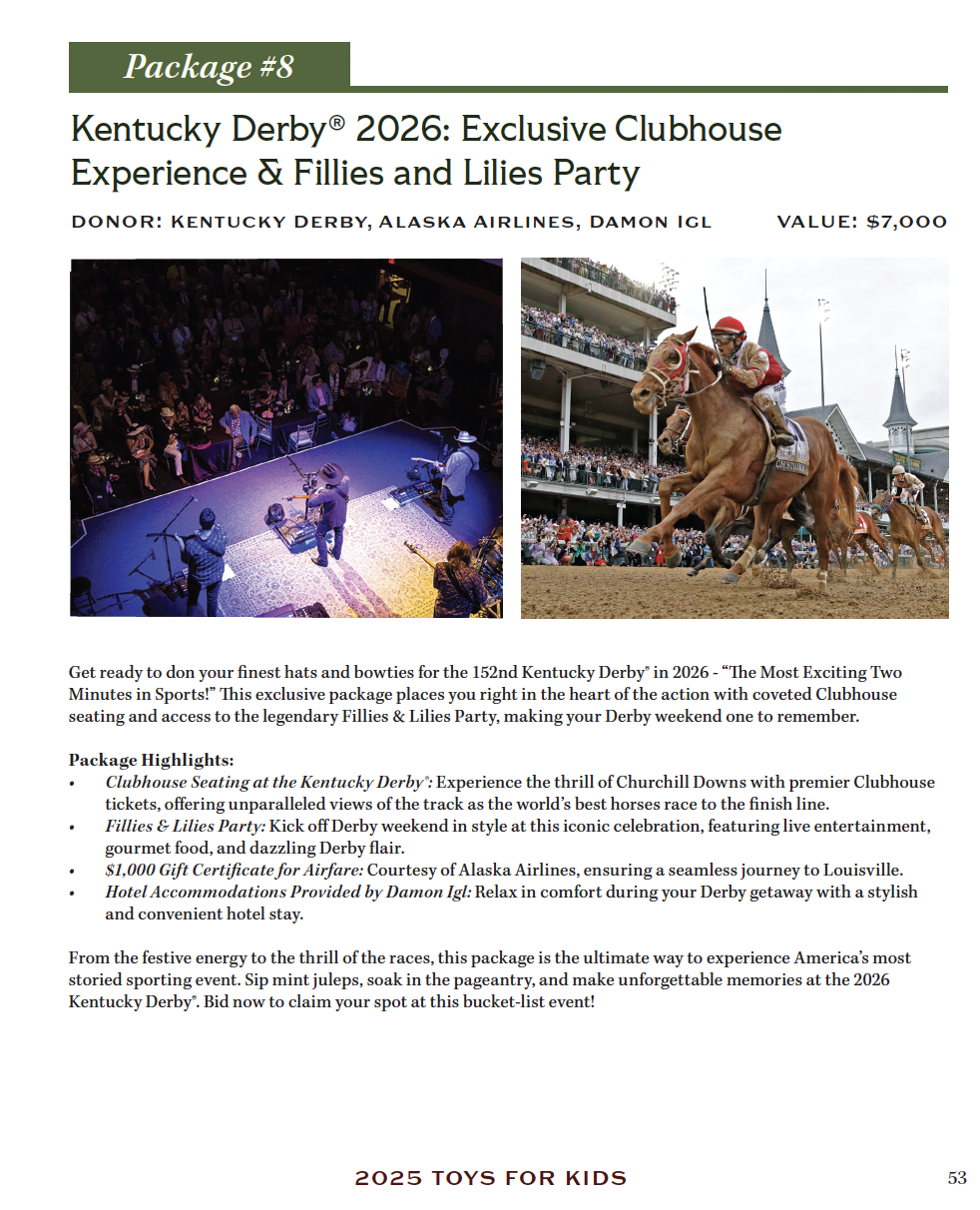 Package #8

Kentucky Derby® 2026: Exclusive Clubhouse Experience & Fillies and Lilies Party

DONOR: KENTUCKY DERBY, ALASKA AIRLINES, DAMON IGL VALUE: $7,000

Get ready to don your finest hats and bowties for the 152nd Kentucky Derby® in 2026 - "The Most Exciting Two Minutes in Sports!" This exclusive package places you right in the heart of the action with coveted Clubhouse seating and access to the legendary Fillies & Lilies Party, making your Derby weekend one to remember.

Package Highlights:
• Clubhouse Seating at the Kentucky Derby®: Experience the thrill of Churchill Downs with premier Clubhouse tickets, offering unparalleled views of the track as the world's best horses race to the finish line.
• Fillies & Lilies Party: Kick off Derby weekend in style at this iconic celebration, featuring live entertainment, gourmet food, and dazzling Derby flair.
• $1,000 Gift Certificate for Airfare: Courtesy of Alaska Airlines, ensuring a seamless journey to Louisville.
• Hotel Accommodations Provided by Damon Igl: Relax in comfort during your Derby getaway with a stylish and convenient hotel stay.

From the festive energy to the thrill of the races, this package is the ultimate way to experience America's most storied sporting event. Sip mint juleps, soak in the pageantry, and make unforgettable memories at the 2026 Kentucky Derby®. Bid now to claim your spot at this bucket-list event!

2025 TOYS FOR KIDS 53